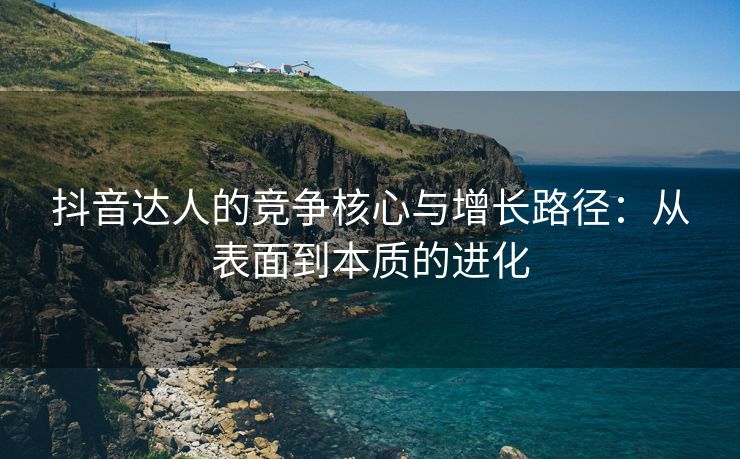 抖音达人的竞争核心与增长路径：从表面到本质的进化